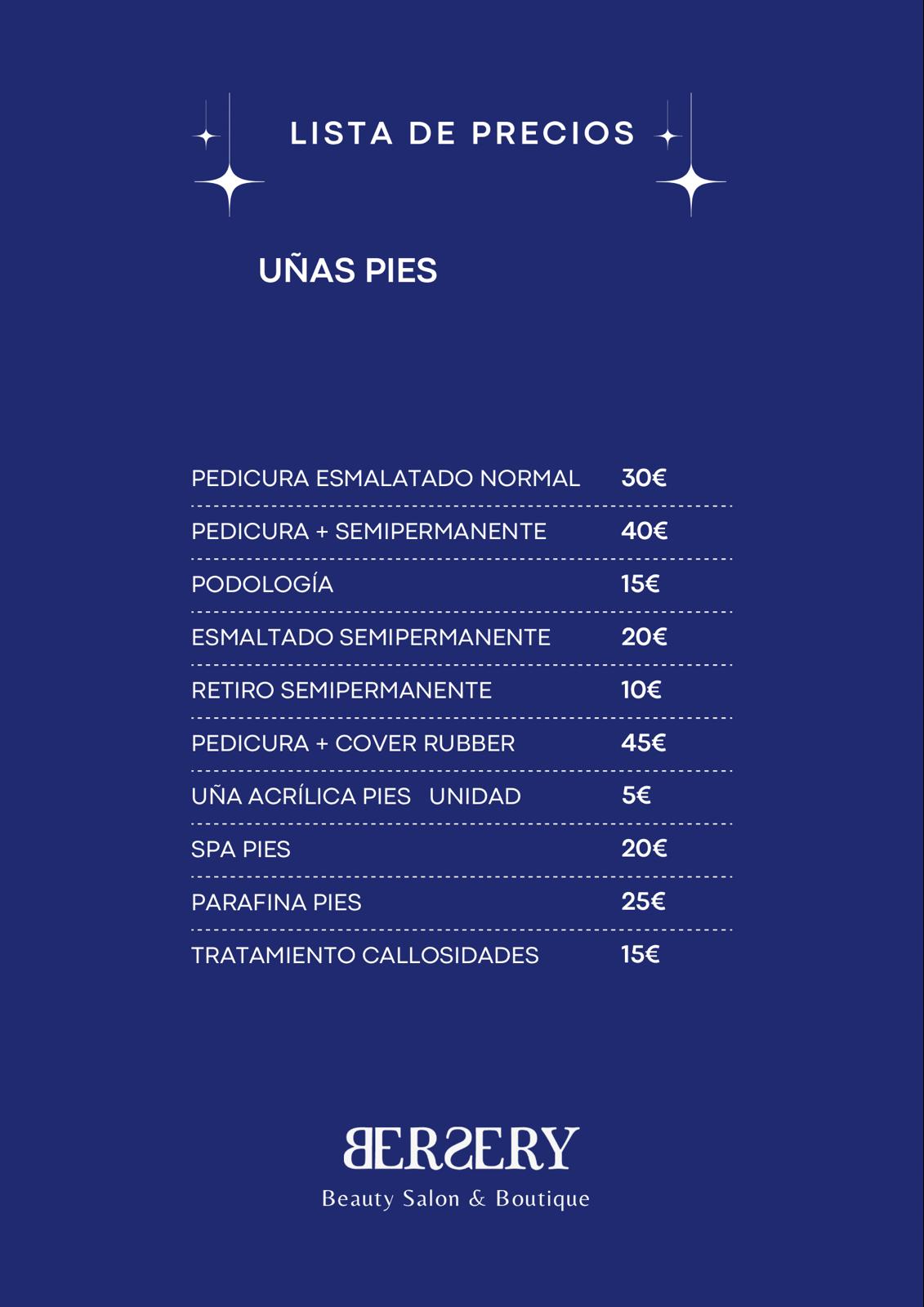 LISTA DE PRECIOS

UÑAS PIES

| | |
|---|---|
| PEDICURA ESMALATADO NORMAL | 30€ |
| PEDICURA + SEMIPERMANENTE | 40€ |
| PODOLOGÍA | 15€ |
| ESMALTADO SEMIPERMANENTE | 20€ |
| RETIRO SEMIPERMANENTE | 10€ |
| PEDICURA + COVER RUBBER | 45€ |
| UÑA ACRÍLICA PIES UNIDAD | 5€ |
| SPA PIES | 20€ |
| PARAFINA PIES | 25€ |
| TRATAMIENTO CALLOSIDADES | 15€ |

BERSERY
Beauty Salon & Boutique